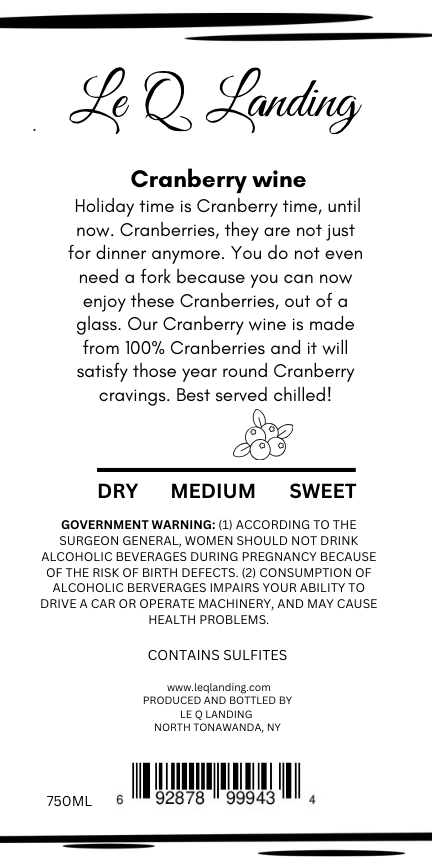 Le Q Landing

Cranberry wine

Holiday time is Cranberry time, until now. Cranberries, they are not just for dinner anymore. You do not even need a fork because you can now enjoy these Cranberries, out of a glass. Our Cranberry wine is made from 100% Cranberries and it will satisfy those year round Cranberry cravings. Best served chilled!

DRY MEDIUM SWEET

GOVERNMENT WARNING: (1) ACCORDING TO THE SURGEON GENERAL, WOMEN SHOULD NOT DRINK ALCOHOLIC BEVERAGES DURING PREGNANCY BECAUSE OF THE RISK OF BIRTH DEFECTS. (2) CONSUMPTION OF ALCOHOLIC BERVERAGES IMPAIRS YOUR ABILITY TO DRIVE A CAR OR OPERATE MACHINERY, AND MAY CAUSE HEALTH PROBLEMS.

CONTAINS SULFITES

www.leqlanding.com
PRODUCED AND BOTTLED BY
LE Q LANDING
NORTH TONAWANDA, NY

750ML 6 92878 99943 4